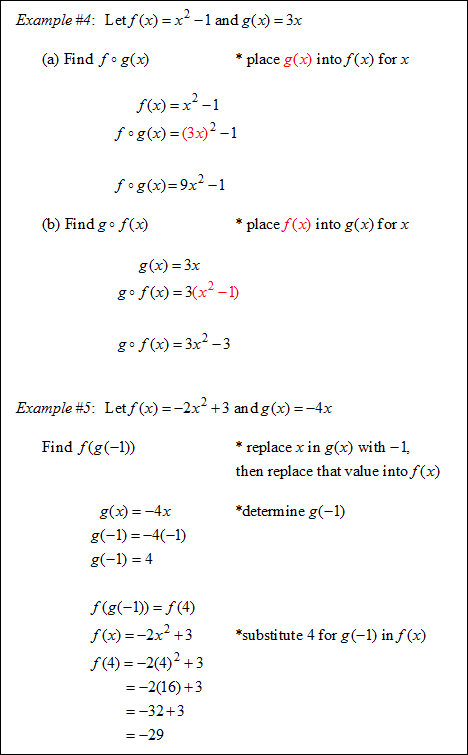 Example #4: Let $f(x) = x^2 - 1$ and $g(x) = 3x$

(a) Find $f \circ g(x)$ * place $g(x)$ into $f(x)$ for $x$

$f(x) = x^2 - 1$
$f \circ g(x) = (3x)^2 - 1$

$f \circ g(x) = 9x^2 - 1$

(b) Find $g \circ f(x)$ * place $f(x)$ into $g(x)$ for $x$

$g(x) = 3x$
$g \circ f(x) = 3(x^2 - 1)$

$g \circ f(x) = 3x^2 - 3$

Example #5: Let $f(x) = -2x^2 + 3$ and $g(x) = -4x$

Find $f(g(-1))$ * replace $x$ in $g(x)$ with $-1$, then replace that value into $f(x)$

$g(x) = -4x$ *determine $g(-1)$
$g(-1) = -4(-1)$
$g(-1) = 4$

$f(g(-1)) = f(4)$
$f(x) = -2x^2 + 3$ *substitute 4 for $g(-1)$ in $f(x)$
$f(4) = -2(4)^2 + 3$
$= -2(16) + 3$
$= -32 + 3$
$= -29$